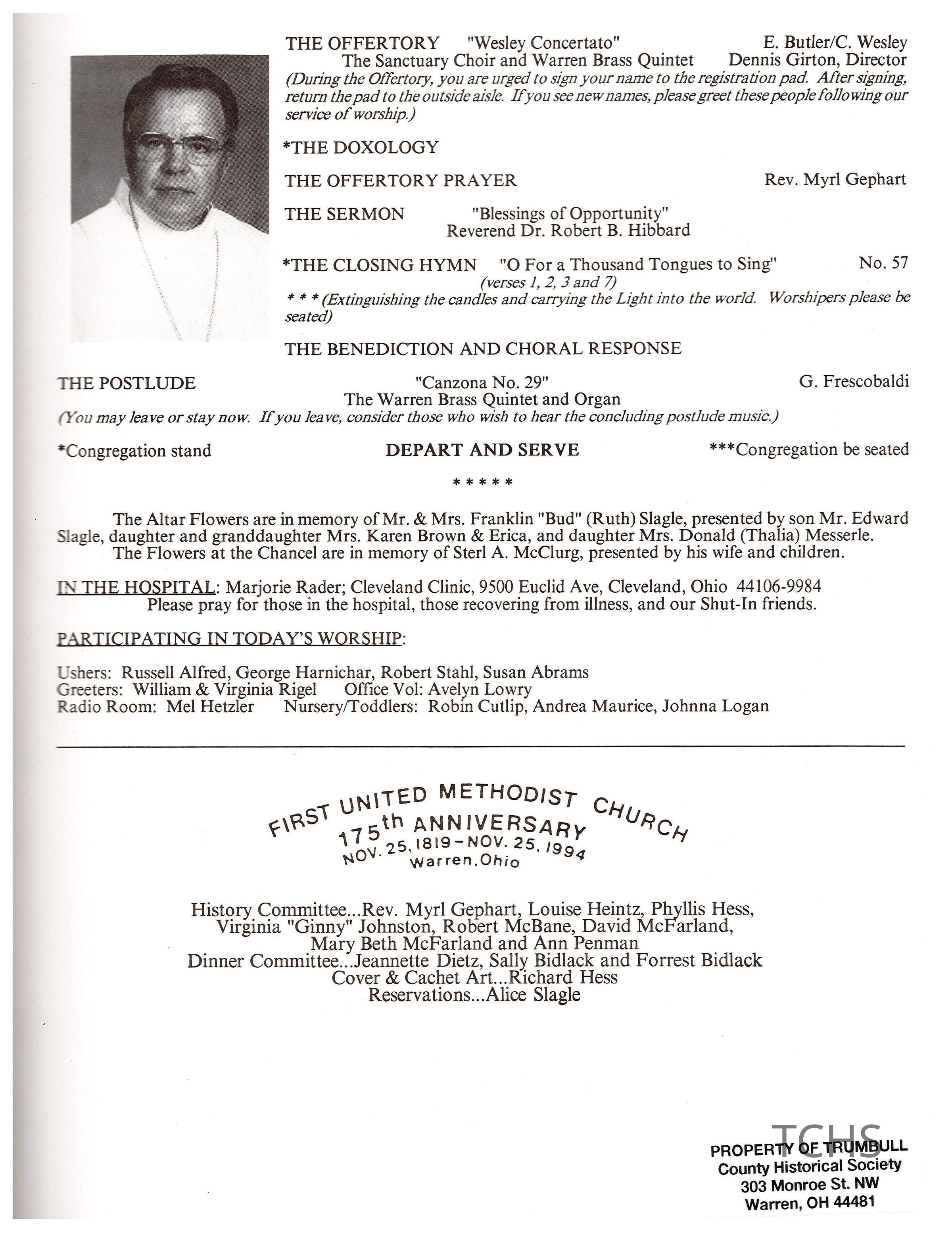 THE OFFERTORY "Wesley Concertato" E. Butler/C. Wesley
The Sanctuary Choir and Warren Brass Quintet Dennis Girton, Director
(During the Offertory, you are urged to sign your name to the registration pad. After signing, return the pad to the outside aisle. If you see new names, please greet these people following our service of worship.)

*THE DOXOLOGY

THE OFFERTORY PRAYER Rev. Myrl Gephart

THE SERMON "Blessings of Opportunity"
Reverend Dr. Robert B. Hibbard

*THE CLOSING HYMN "O For a Thousand Tongues to Sing" No. 57
(verses 1, 2, 3 and 7)
* * * (Extinguishing the candles and carrying the Light into the world. Worshipers please be seated)

THE BENEDICTION AND CHORAL RESPONSE

THE POSTLUDE "Canzona No. 29" G. Frescobaldi
The Warren Brass Quintet and Organ
(You may leave or stay now. If you leave, consider those who wish to hear the concluding postlude music.)

*Congregation stand DEPART AND SERVE ***Congregation be seated

* * * * *

The Altar Flowers are in memory of Mr. & Mrs. Franklin "Bud" (Ruth) Slagle, presented by son Mr. Edward Slagle, daughter and granddaughter Mrs. Karen Brown & Erica, and daughter Mrs. Donald (Thalia) Messerle.
The Flowers at the Chancel are in memory of Sterl A. McClurg, presented by his wife and children.

IN THE HOSPITAL: Marjorie Rader; Cleveland Clinic, 9500 Euclid Ave, Cleveland, Ohio 44106-9984
Please pray for those in the hospital, those recovering from illness, and our Shut-In friends.

PARTICIPATING IN TODAY'S WORSHIP:

Ushers: Russell Alfred, George Harnichar, Robert Stahl, Susan Abrams
Greeters: William & Virginia Rigel Office Vol: Avelyn Lowry
Radio Room: Mel Hetzler Nursery/Toddlers: Robin Cutlip, Andrea Maurice, Johnna Logan

FIRST UNITED METHODIST CHURCH
175th ANNIVERSARY
NOV. 25, 1819 - NOV. 25, 1994
Warren, Ohio

History Committee...Rev. Myrl Gephart, Louise Heintz, Phyllis Hess, Virginia "Ginny" Johnston, Robert McBane, David McFarland, Mary Beth McFarland and Ann Penman
Dinner Committee...Jeannette Dietz, Sally Bidlack and Forrest Bidlack
Cover & Cachet Art...Richard Hess
Reservations...Alice Slagle

TCHS
PROPERTY OF TRUMBULL
County Historical Society
303 Monroe St. NW
Warren, OH 44481